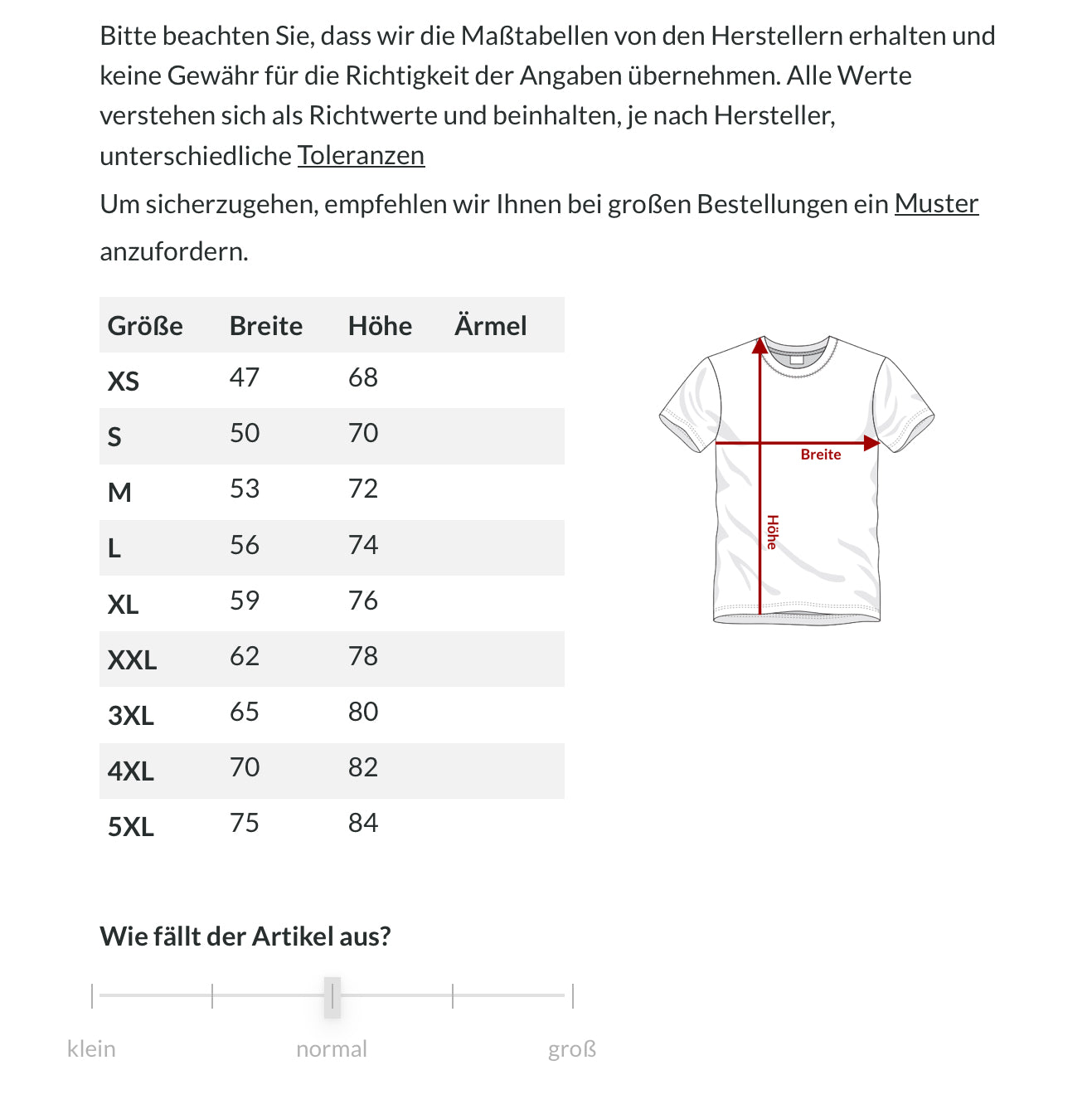 Bitte beachten Sie, dass wir die Maßtabellen von den Herstellern erhalten und keine Gewähr für die Richtigkeit der Angaben übernehmen. Alle Werte verstehen sich als Richtwerte und beinhalten, je nach Hersteller, unterschiedliche Toleranzen

Um sicherzugehen, empfehlen wir Ihnen bei großen Bestellungen ein Muster anzufordern.

| Größe | Breite | Höhe | Ärmel |
|---|---|---|---|
| XS | 47 | 68 | |
| S | 50 | 70 | |
| M | 53 | 72 | |
| L | 56 | 74 | |
| XL | 59 | 76 | |
| XXL | 62 | 78 | |
| 3XL | 65 | 80 | |
| 4XL | 70 | 82 | |
| 5XL | 75 | 84 | |

Breite
Höhe

Wie fällt der Artikel aus?

klein
normal
groß